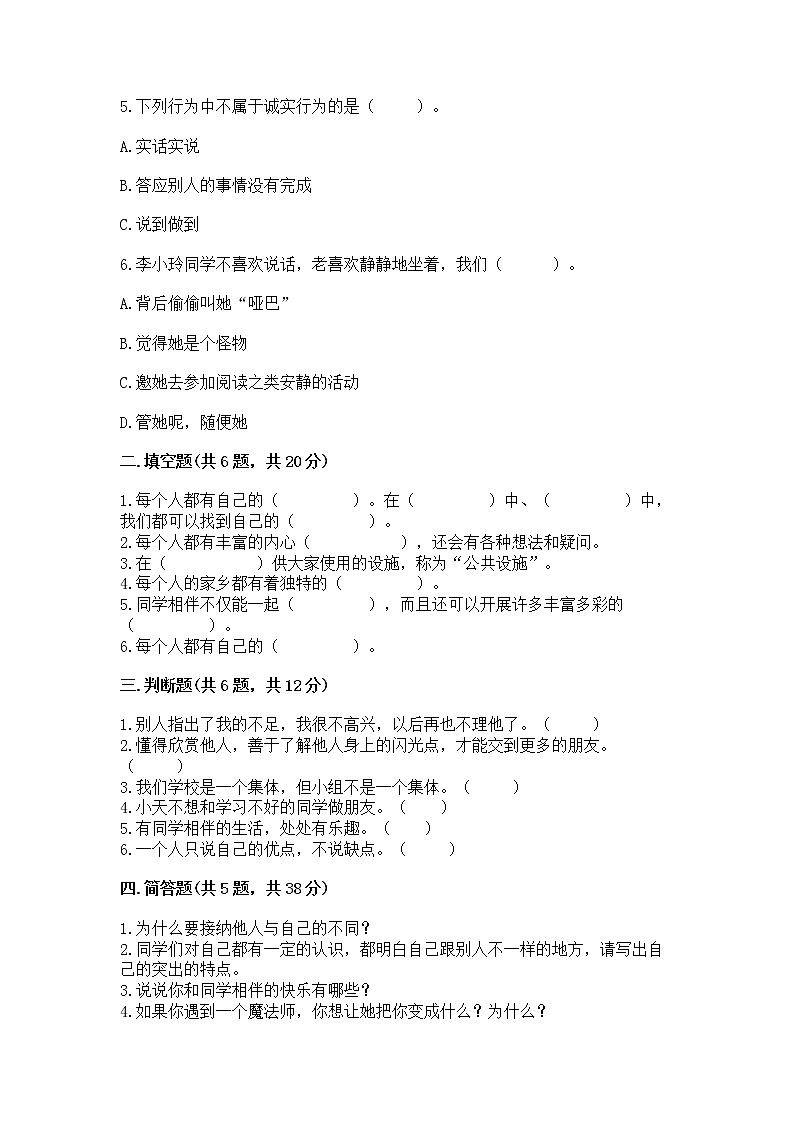 5.下列行为中不属于诚实行为的是（　　）。

A.实话实说

B.答应别人的事情没有完成

C.说到做到

6.李小玲同学不喜欢说话，老喜欢静静地坐着，我们（　　）。

A.背后偷偷叫她“哑巴”

B.觉得她是个怪物

C.邀她去参加阅读之类安静的活动

D.管她呢，随便她

二.填空题(共6题，共20分)

1.每个人都有自己的（　　　　）。在（　　　　）中、（　　　　）中，我们都可以找到自己的（　　　　）。
2.每个人都有丰富的内心（　　　　），还会有各种想法和疑问。
3.在（　　　　）供大家使用的设施，称为“公共设施”。
4.每个人的家乡都有着独特的（　　　　）。
5.同学相伴不仅能一起（　　　　），而且还可以开展许多丰富多彩的（　　　　）。
6.每个人都有自己的（　　　　）。

三.判断题(共6题，共12分)

1.别人指出了我的不足，我很不高兴，以后再也不理他了。（　　）
2.懂得欣赏他人，善于了解他人身上的闪光点，才能交到更多的朋友。（　　）
3.我们学校是一个集体，但小组不是一个集体。（　　）
4.小天不想和学习不好的同学做朋友。（　　）
5.有同学相伴的生活，处处有乐趣。（　　）
6.一个人只说自己的优点，不说缺点。（　　）

四.简答题(共5题，共38分)

1.为什么要接纳他人与自己的不同？
2.同学们对自己都有一定的认识，都明白自己跟别人不一样的地方，请写出自己的突出的特点。
3.说说你和同学相伴的快乐有哪些？
4.如果你遇到一个魔法师，你想让她把你变成什么？为什么？